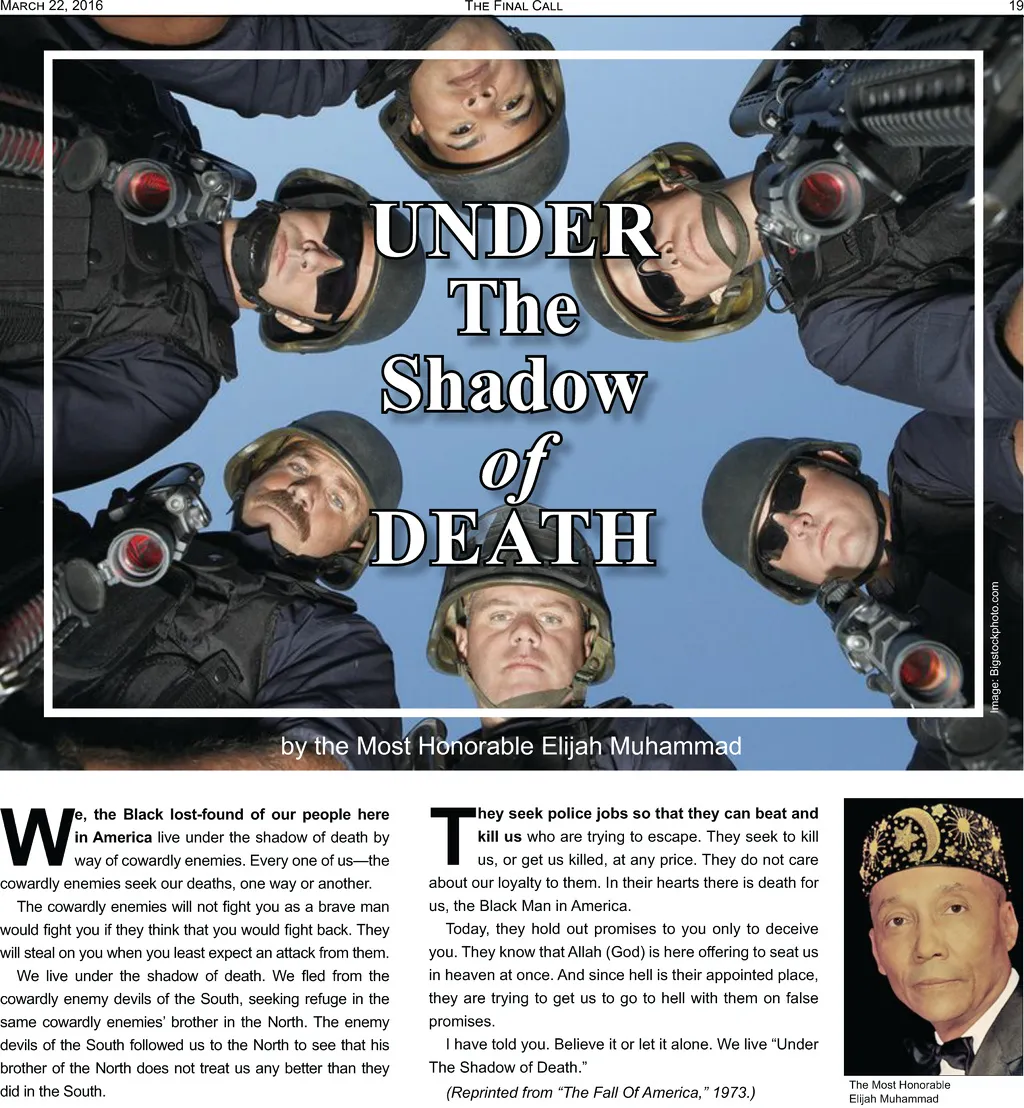 MARCH 22, 2016 THE FINAL CALL 19

UNDER
The
Shadow
of
DEATH

Image: Bigstockphoto.com

by the Most Honorable Elijah Muhammad

We, the Black lost-found of our people here in America live under the shadow of death by way of cowardly enemies. Every one of us—the cowardly enemies seek our deaths, one way or another.

The cowardly enemies will not fight you as a brave man would fight you if they think that you would fight back. They will steal on you when you least expect an attack from them.

We live under the shadow of death. We fled from the cowardly enemy devils of the South, seeking refuge in the same cowardly enemies' brother in the North. The enemy devils of the South followed us to the North to see that his brother of the North does not treat us any better than they did in the South.

They seek police jobs so that they can beat and kill us who are trying to escape. They seek to kill us, or get us killed, at any price. They do not care about our loyalty to them. In their hearts there is death for us, the Black Man in America.

Today, they hold out promises to you only to deceive you. They know that Allah (God) is here offering to seat us in heaven at once. And since hell is their appointed place, they are trying to get us to go to hell with them on false promises.

I have told you. Believe it or let it alone. We live "Under The Shadow of Death."

(Reprinted from "The Fall Of America," 1973.)

The Most Honorable
Elijah Muhammad